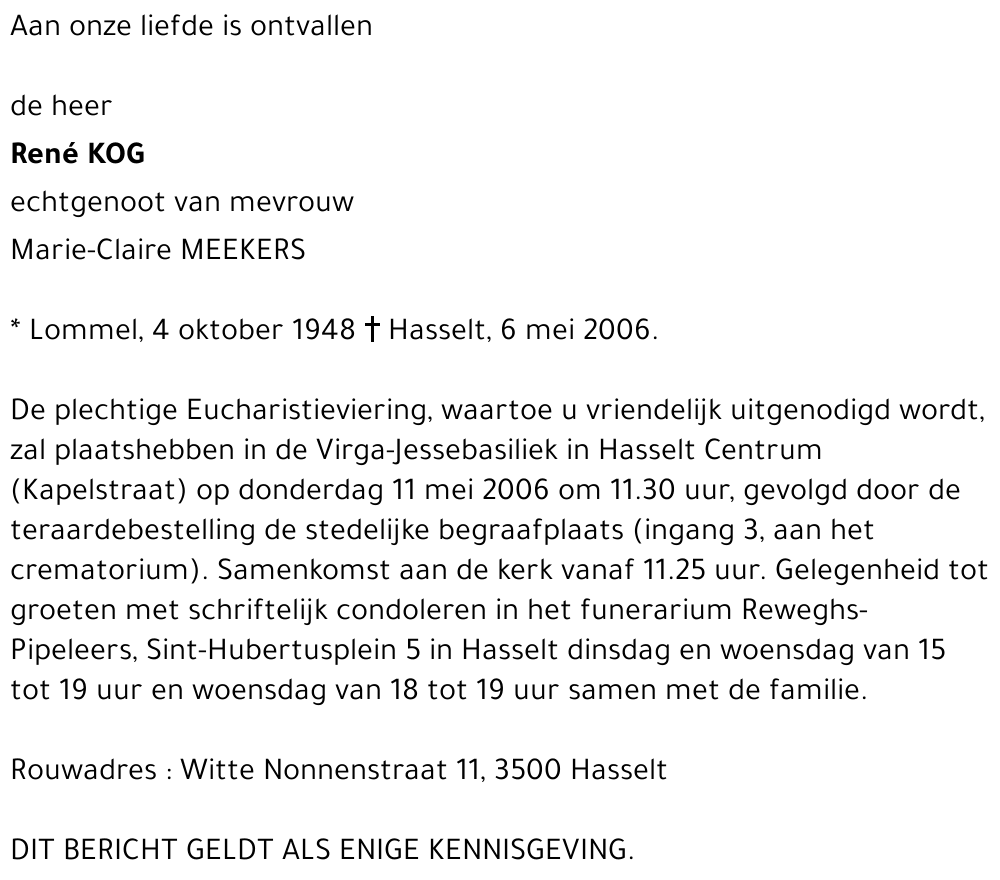 Aan onze liefde is ontvallen

de heer

René KOG

echtgenoot van mevrouw

Marie-Claire MEEKERS

* Lommel, 4 oktober 1948 † Hasselt, 6 mei 2006.

De plechtige Eucharistieviering, waartoe u vriendelijk uitgenodigd wordt, zal plaatshebben in de Virga-Jessebasiliek in Hasselt Centrum (Kapelstraat) op donderdag 11 mei 2006 om 11.30 uur, gevolgd door de teraardebestelling de stedelijke begraafplaats (ingang 3, aan het crematorium). Samenkomst aan de kerk vanaf 11.25 uur. Gelegenheid tot groeten met schriftelijk condoleren in het funerarium Reweghs-Pipeleers, Sint-Hubertusplein 5 in Hasselt dinsdag en woensdag van 15 tot 19 uur en woensdag van 18 tot 19 uur samen met de familie.

Rouwadres : Witte Nonnenstraat 11, 3500 Hasselt

DIT BERICHT GELDT ALS ENIGE KENNISGEVING.